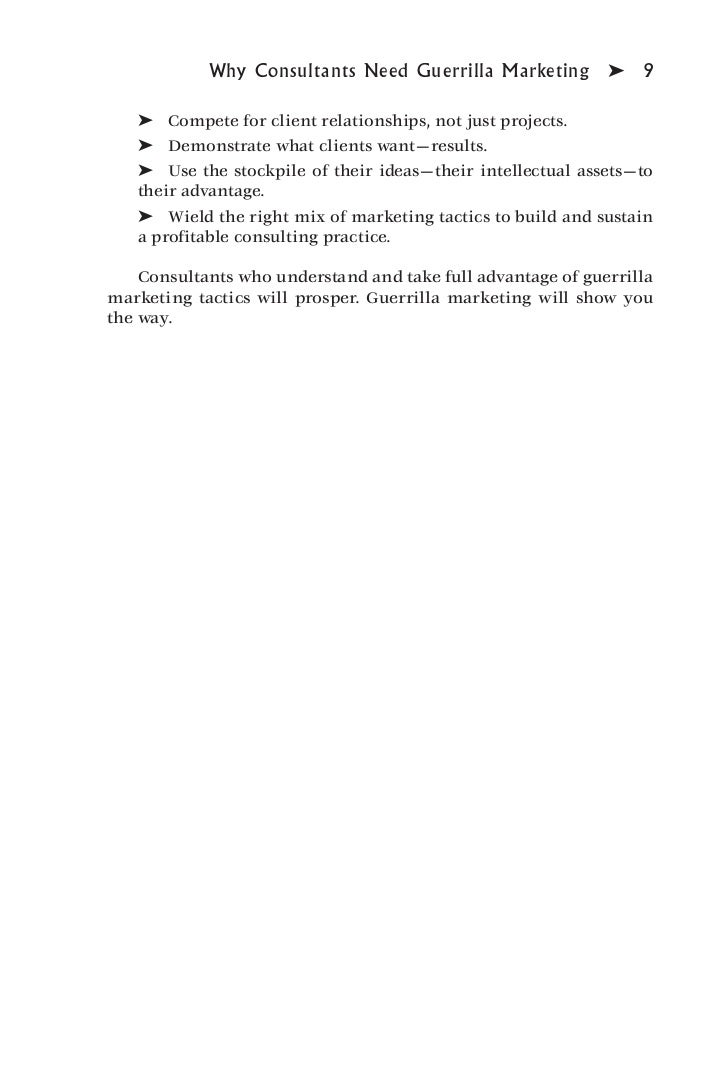 Why Consultants Need Guerrilla Marketing ➤ 9

➤ Compete for client relationships, not just projects.

➤ Demonstrate what clients want—results.

➤ Use the stockpile of their ideas—their intellectual assets—to their advantage.

➤ Wield the right mix of marketing tactics to build and sustain a profitable consulting practice.

Consultants who understand and take full advantage of guerrilla marketing tactics will prosper. Guerrilla marketing will show you the way.